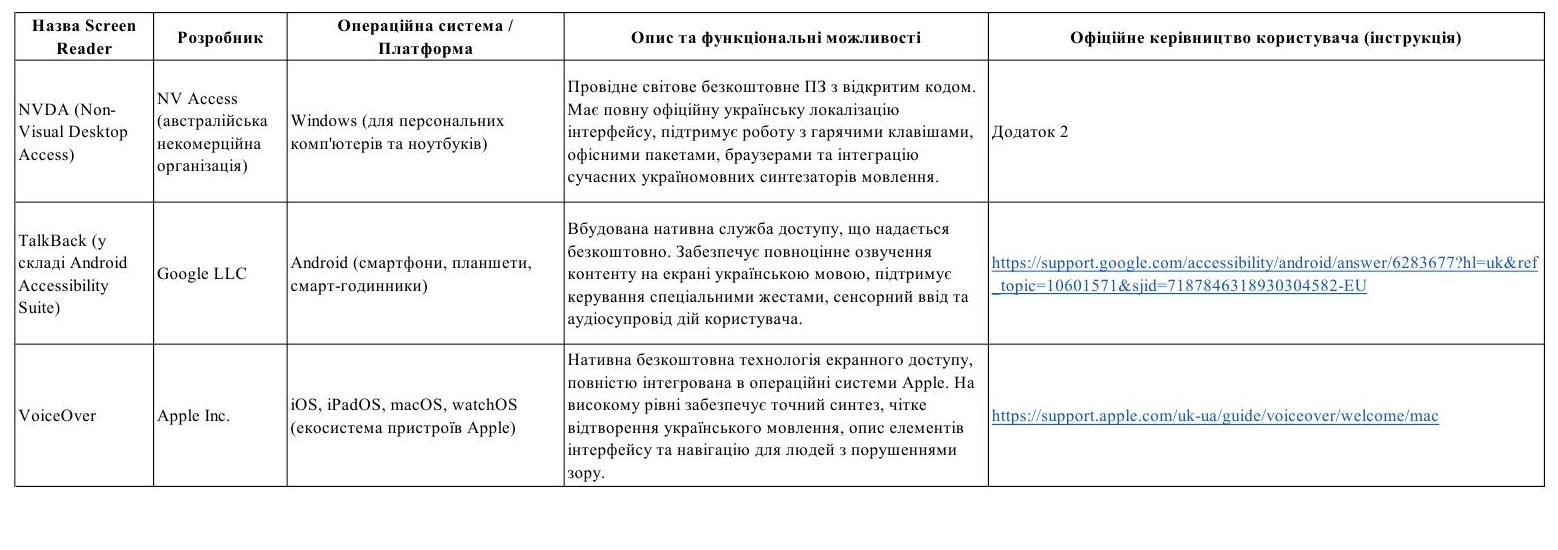 | Назва Screen Reader | Розробник | Операційна система / Платформа | Опис та функціональні можливості | Офіційне керівництво користувача (інструкція) |
|---|---|---|---|---|
| NVDA (Non-Visual Desktop Access) | NV Access (австралійська некомерційна організація) | Windows (для персональних комп'ютерів та ноутбуків) | Провідне світове безкоштовне ПЗ з відкритим кодом. Має повну офіційну українську локалізацію інтерфейсу, підтримує роботу з гарячими клавішами, офісними пакетами, браузерами та інтеграцію сучасних україномовних синтезаторів мовлення. | Додаток 2 |
| TalkBack (у складі Android Accessibility Suite) | Google LLC | Android (смартфони, планшети, смарт-годинники) | Вбудована нативна служба доступу, що надається безкоштовно. Забезпечує повноцінне озвучення контенту на екрані українською мовою, підтримує керування спеціальними жестами, сенсорний ввід та аудіосупровід дій користувача. | https://support.google.com/accessibility/android/answer/6283677?hl=uk&ref_topic=10601571&sjid=7187846318930304582-EU |
| VoiceOver | Apple Inc. | iOS, iPadOS, macOS, watchOS (екосистема пристроїв Apple) | Нативна безкоштовна технологія екранного доступу, повністю інтегрована в операційні системи Apple. На високому рівні забезпечує точний синтез, чітке відтворення українського мовлення, опис елементів інтерфейсу та навігацію для людей з порушеннями зору. | https://support.apple.com/uk-ua/guide/voiceover/welcome/mac |